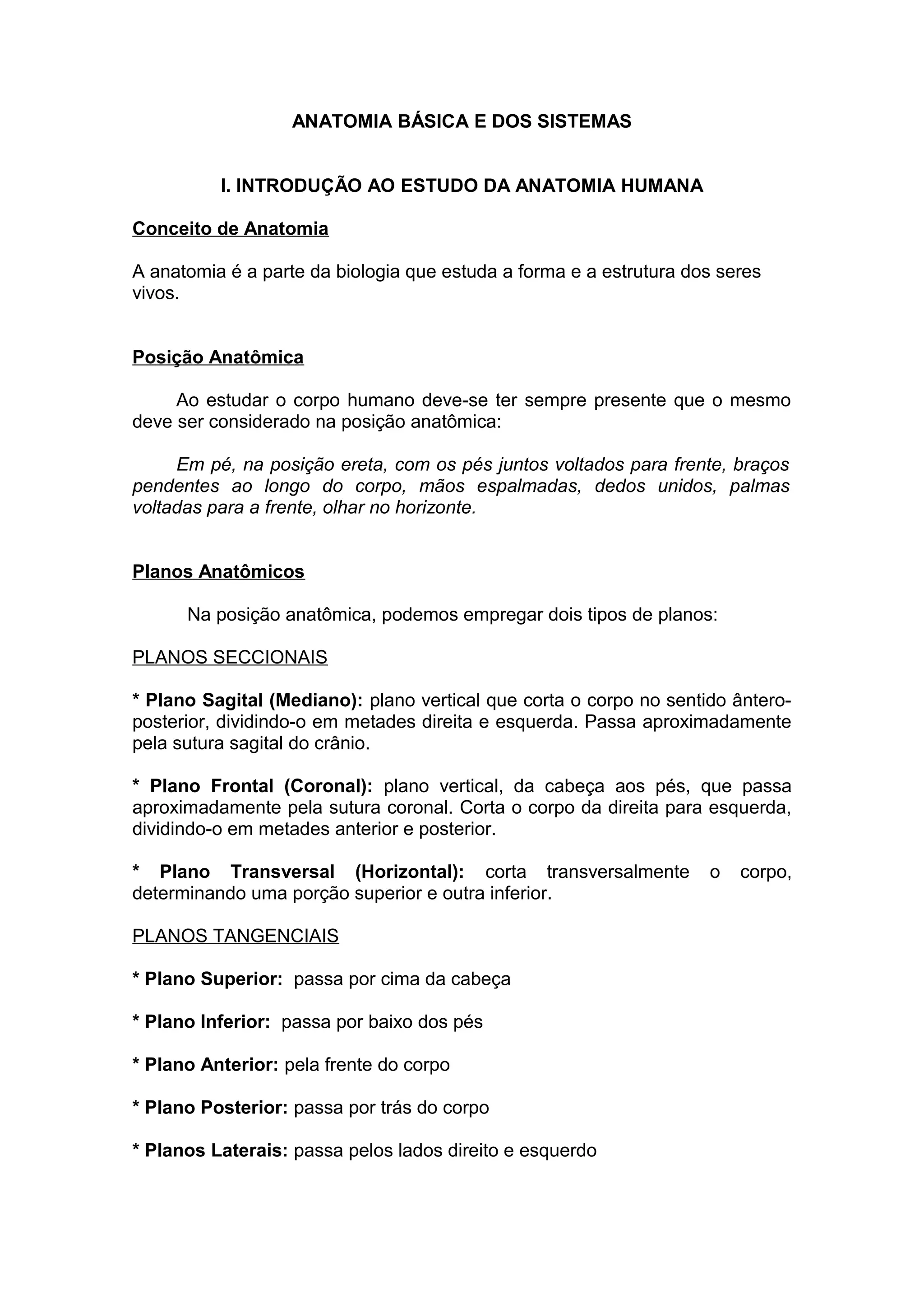 ANATOMIA BÁSICA E DOS SISTEMAS

I. INTRODUÇÃO AO ESTUDO DA ANATOMIA HUMANA

Conceito de Anatomia

A anatomia é a parte da biologia que estuda a forma e a estrutura dos seres vivos.

Posição Anatômica

Ao estudar o corpo humano deve-se ter sempre presente que o mesmo deve ser considerado na posição anatômica:

Em pé, na posição ereta, com os pés juntos voltados para frente, braços pendentes ao longo do corpo, mãos espalmadas, dedos unidos, palmas voltadas para a frente, olhar no horizonte.

Planos Anatômicos

Na posição anatômica, podemos empregar dois tipos de planos:

PLANOS SECCIONAIS

* Plano Sagital (Mediano): plano vertical que corta o corpo no sentido ântero-posterior, dividindo-o em metades direita e esquerda. Passa aproximadamente pela sutura sagital do crânio.

* Plano Frontal (Coronal): plano vertical, da cabeça aos pés, que passa aproximadamente pela sutura coronal. Corta o corpo da direita para esquerda, dividindo-o em metades anterior e posterior.

* Plano Transversal (Horizontal): corta transversalmente o corpo, determinando uma porção superior e outra inferior.

PLANOS TANGENCIAIS

* Plano Superior: passa por cima da cabeça

* Plano Inferior: passa por baixo dos pés

* Plano Anterior: pela frente do corpo

* Plano Posterior: passa por trás do corpo

* Planos Laterais: passa pelos lados direito e esquerdo